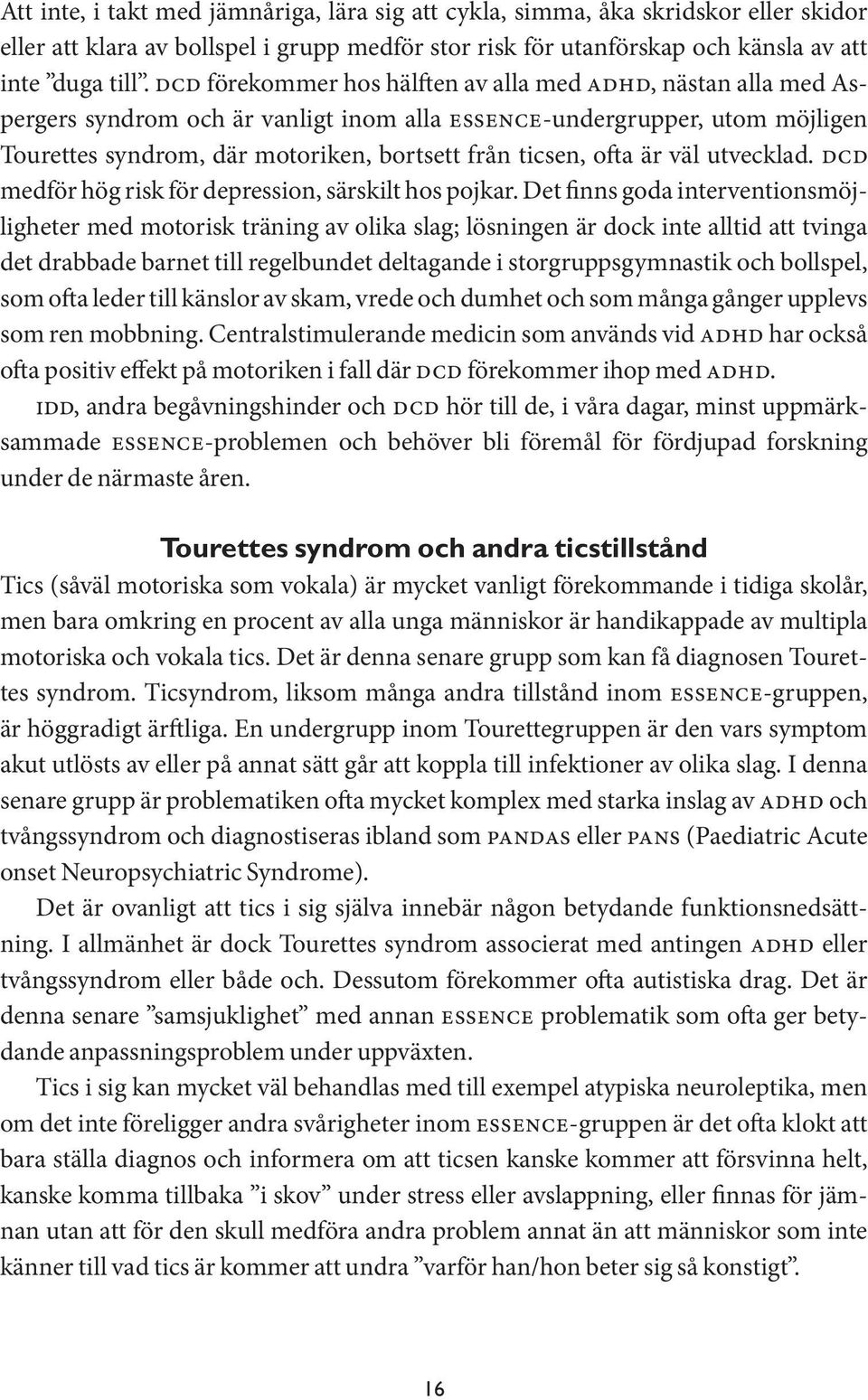 Att inte, i takt med jämnåriga, lära sig att cykla, simma, åka skridskor eller skidor eller att klara av bollspel i grupp medför stor risk för utanförskap och känsla av att inte ”duga till”. DCD förekommer hos hälften av alla med ADHD, nästan alla med Aspergers syndrom och är vanligt inom alla ESSENCE-undergrupper, utom möjligen Tourettes syndrom, där motoriken, bortsett från ticsen, ofta är väl utvecklad. DCD medför hög risk för depression, särskilt hos pojkar. Det finns goda interventionsmöjligheter med motorisk träning av olika slag; lösningen är dock inte alltid att tvinga det drabbade barnet till regelbundet deltagande i storgruppsgymnastik och bollspel, som ofta leder till känslor av skam, vrede och dumhet och som många gånger upplevs som ren mobbning. Centralstimulerande medicin som används vid ADHD har också ofta positiv effekt på motoriken i fall där DCD förekommer ihop med ADHD.

IDD, andra begåvningshinder och DCD hör till de, i våra dagar, minst uppmärksammade ESSENCE-problemen och behöver bli föremål för fördjupad forskning under de närmaste åren.

Tourettes syndrom och andra ticstillstånd

Tics (såväl motoriska som vokala) är mycket vanligt förekommande i tidiga skolår, men bara omkring en procent av alla unga människor är handikappade av multipla motoriska och vokala tics. Det är denna senare grupp som kan få diagnosen Tourettes syndrom. Ticsyndrom, liksom många andra tillstånd inom ESSENCE-gruppen, är höggradigt ärftliga. En undergrupp inom Tourettegruppen är den vars symptom akut utlösts av eller på annat sätt går att koppla till infektioner av olika slag. I denna senare grupp är problematiken ofta mycket komplex med starka inslag av ADHD och tvångssyndrom och diagnostiseras ibland som PANDAS eller PANS (Paediatric Acute onset Neuropsychiatric Syndrome).

Det är ovanligt att tics i sig själva innebär någon betydande funktionsnedsättning. I allmänhet är dock Tourettes syndrom associerat med antingen ADHD eller tvångssyndrom eller både och. Dessutom förekommer ofta autistiska drag. Det är denna senare ”samsjuklighet” med annan ESSENCE problematik som ofta ger betydande anpassningsproblem under uppväxten.

Tics i sig kan mycket väl behandlas med till exempel atypiska neuroleptika, men om det inte föreligger andra svårigheter inom ESSENCE-gruppen är det ofta klokt att bara ställa diagnos och informera om att ticsen kanske kommer att försvinna helt, kanske komma tillbaka ”i skov” under stress eller avslappning, eller finnas för jämnan utan att för den skull medföra andra problem annat än att människor som inte känner till vad tics är kommer att undra ”varför han/hon beter sig så konstigt”.

16